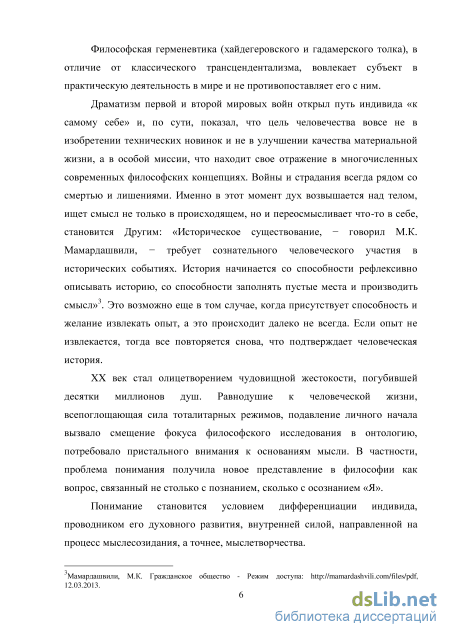 Философская герменевтика (хайдегеровского и гадамерского толка), в отличие от классического трансцендентализма, вовлекает субъект в практическую деятельность в мире и не противопоставляет его с ним.

Драматизм первой и второй мировых войн открыл путь индивида «к самому себе» и, по сути, показал, что цель человечества вовсе не в изобретении технических новинок и не в улучшении качества материальной жизни, а в особой миссии, что находит свое отражение в многочисленных современных философских концепциях. Войны и страдания всегда рядом со смертью и лишениями. Именно в этот момент дух возвышается над телом, ищет смысл не только в происходящем, но и переосмысливает что-то в себе, становится Другим: «Историческое существование, − говорил М.К. Мамардашвили, − требует сознательного человеческого участия в исторических событиях. История начинается со способности рефлексивно описывать историю, со способности заполнять пустые места и производить смысл»$^3$. Это возможно еще в том случае, когда присутствует способность и желание извлекать опыт, а это происходит далеко не всегда. Если опыт не извлекается, тогда все повторяется снова, что подтверждает человеческая история.

XX век стал олицетворением чудовищной жестокости, погубившей десятки миллионов душ. Равнодушие к человеческой жизни, всепоглощающая сила тоталитарных режимов, подавление личного начала вызвало смещение фокуса философского исследования в онтологию, потребовало пристального внимания к основаниям мысли. В частности, проблема понимания получила новое представление в философии как вопрос, связанный не столько с познанием, сколько с осознанием «Я».

Понимание становится условием дифференциации индивида, проводником его духовного развития, внутренней силой, направленной на процесс мыслесозидания, а точнее, мыслетворчества.

$^3$Мамардашвили, М.К. Гражданское общество - Режим доступа: http://mamardashvili.com/files/pdf, 12.03.2013.

6

dsLib.net
библиотека диссертаций